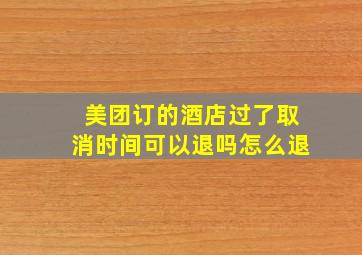 美团订的酒店过了取消时间可以退吗怎么退